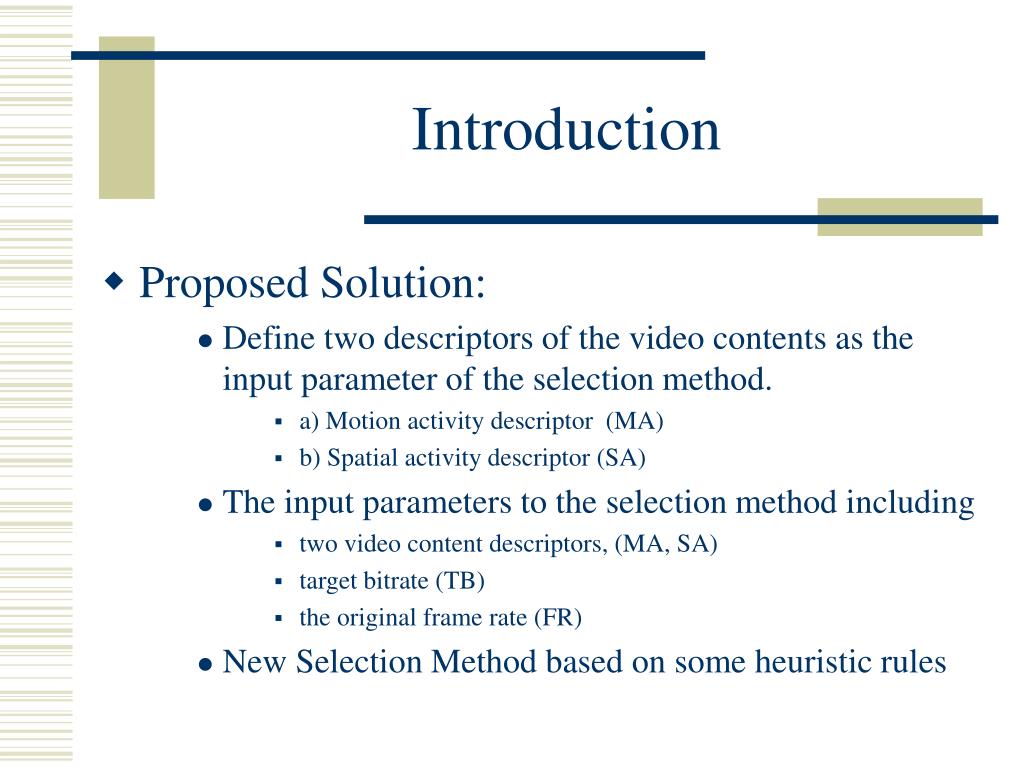 Introduction

Proposed Solution:

Define two descriptors of the video contents as the input parameter of the selection method.

a) Motion activity descriptor (MA)

b) Spatial activity descriptor (SA)

The input parameters to the selection method including

two video content descriptors, (MA, SA)

target bitrate (TB)

the original frame rate (FR)

New Selection Method based on some heuristic rules